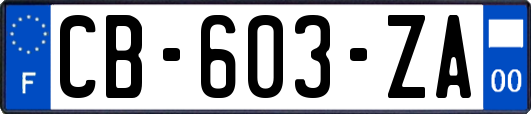 F
CB-603-ZA
00